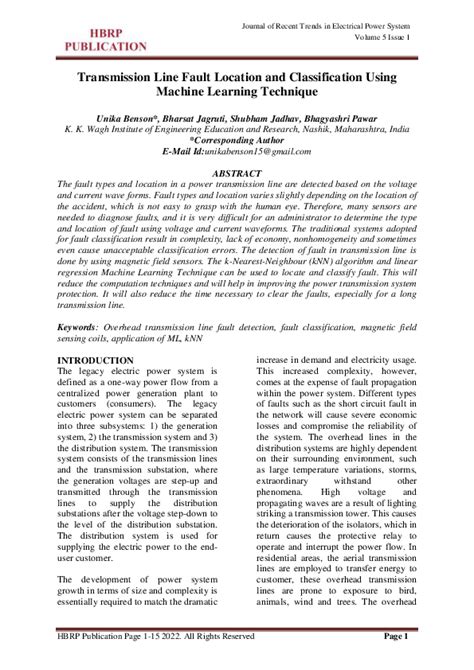 HBRP PUBLICATION

Journal of Recent Trends in Electrical Power System
Volume 5 Issue 1

Transmission Line Fault Location and Classification Using Machine Learning Technique

Unika Benson*, Bharsat Jagruti, Shubham Jadhav, Bhagyashri Pawar
K. K. Wagh Institute of Engineering Education and Research, Nashik, Maharashtra, India
*Corresponding Author
E-Mail Id:unikabenson15@gmail.com

ABSTRACT
The fault types and location in a power transmission line are detected based on the voltage and current wave forms. Fault types and location varies slightly depending on the location of the accident, which is not easy to grasp with the human eye. Therefore, many sensors are needed to diagnose faults, and it is very difficult for an administrator to determine the type and location of fault using voltage and current waveforms. The traditional systems adopted for fault classification result in complexity, lack of economy, nonhomogeneity and sometimes even cause unacceptable classification errors. The detection of fault in transmission line is done by using magnetic field sensors. The k-Nearest-Neighbour (kNN) algorithm and linear regression Machine Learning Technique can be used to locate and classify fault. This will reduce the computation techniques and will help in improving the power transmission system protection. It will also reduce the time necessary to clear the faults, especially for a long transmission line.

Keywords: Overhead transmission line fault detection, fault classification, magnetic field sensing coils, application of ML, kNN

INTRODUCTION
The legacy electric power system is defined as a one-way power flow from a centralized power generation plant to customers (consumers). The legacy electric power system can be separated into three subsystems: 1) the generation system, 2) the transmission system and 3) the distribution system. The transmission system consists of the transmission lines and the transmission substation, where the generation voltages are step-up and transmitted through the transmission lines to supply the distribution substations after the voltage step-down to the level of the distribution substation. The distribution system is used for supplying the electric power to the end-user customer.

The development of power system growth in terms of size and complexity is essentially required to match the dramatic increase in demand and electricity usage. This increased complexity, however, comes at the expense of fault propagation within the power system. Different types of faults such as the short circuit fault in the network will cause severe economic losses and compromise the reliability of the system. The overhead lines in the distribution systems are highly dependent on their surrounding environment, such as large temperature variations, storms, extraordinary withstand other phenomena. High voltage and propagating waves are a result of lighting striking a transmission tower. This causes the deterioration of the isolators, which in return causes the protective relay to operate and interrupt the power flow. In residential areas, the aerial transmission lines are employed to transfer energy to customer, these overhead transmission lines are prone to exposure to bird, animals, wind and trees. The overhead

HBRP Publication Page 1-15 2022. All Rights Reserved
Page 1